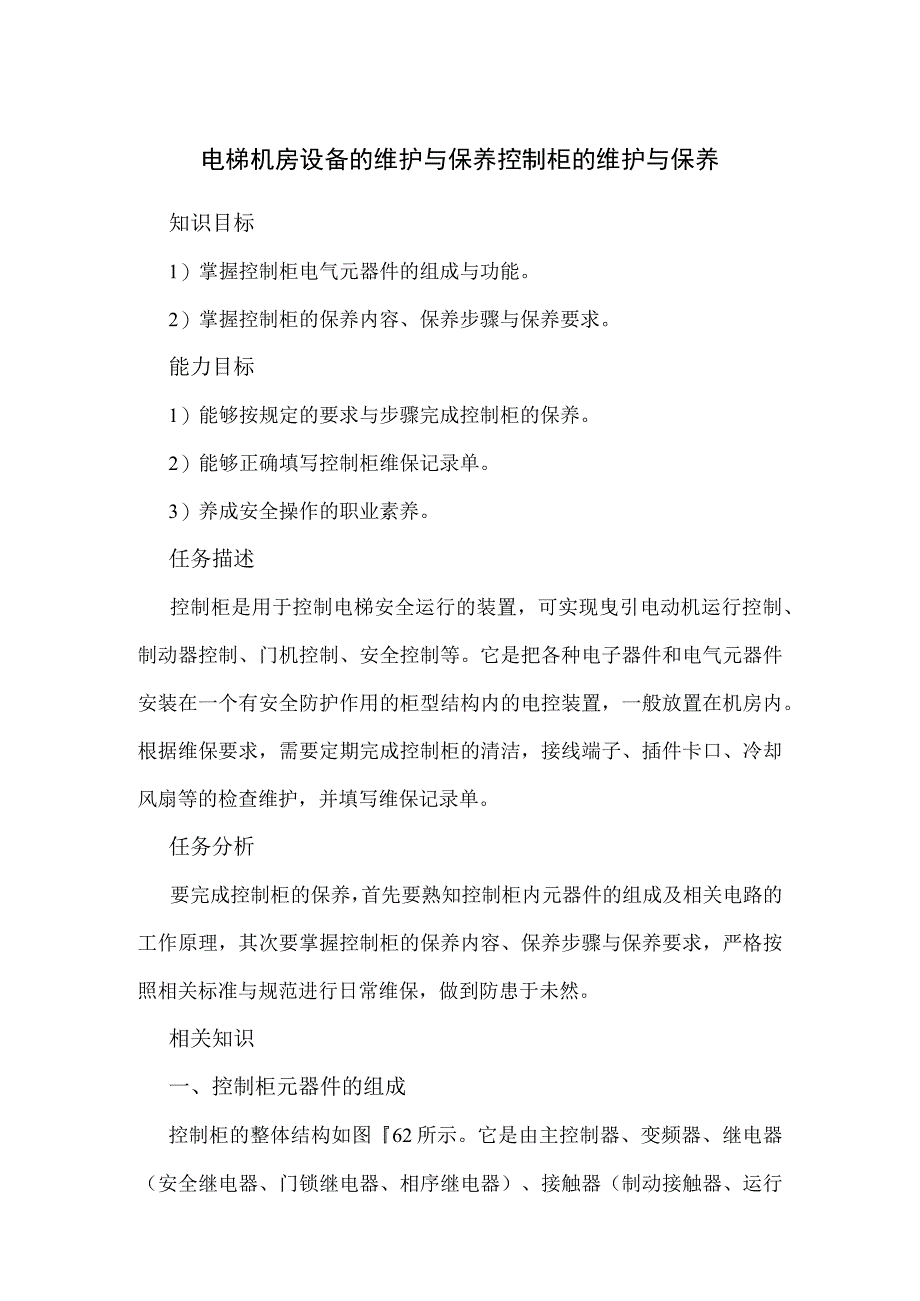 电梯机房设备的维护与保养控制柜的维护与保养

知识目标

1）掌握控制柜电气元器件的组成与功能。

2）掌握控制柜的保养内容、保养步骤与保养要求。

能力目标

1）能够按规定的要求与步骤完成控制柜的保养。

2）能够正确填写控制柜维保记录单。

3）养成安全操作的职业素养。

任务描述

控制柜是用于控制电梯安全运行的装置，可实现曳引电动机运行控制、制动器控制、门机控制、安全控制等。它是把各种电子器件和电气元器件安装在一个有安全防护作用的柜型结构内的电控装置，一般放置在机房内。根据维保要求，需要定期完成控制柜的清洁，接线端子、插件卡口、冷却风扇等的检查维护，并填写维保记录单。

任务分析

要完成控制柜的保养，首先要熟知控制柜内元器件的组成及相关电路的工作原理，其次要掌握控制柜的保养内容、保养步骤与保养要求，严格按照相关标准与规范进行日常维保，做到防患于未然。

相关知识

一、控制柜元器件的组成

控制柜的整体结构如图『62所示。它是由主控制器、变频器、继电器（安全继电器、门锁继电器、相序继电器）、接触器（制动接触器、运行